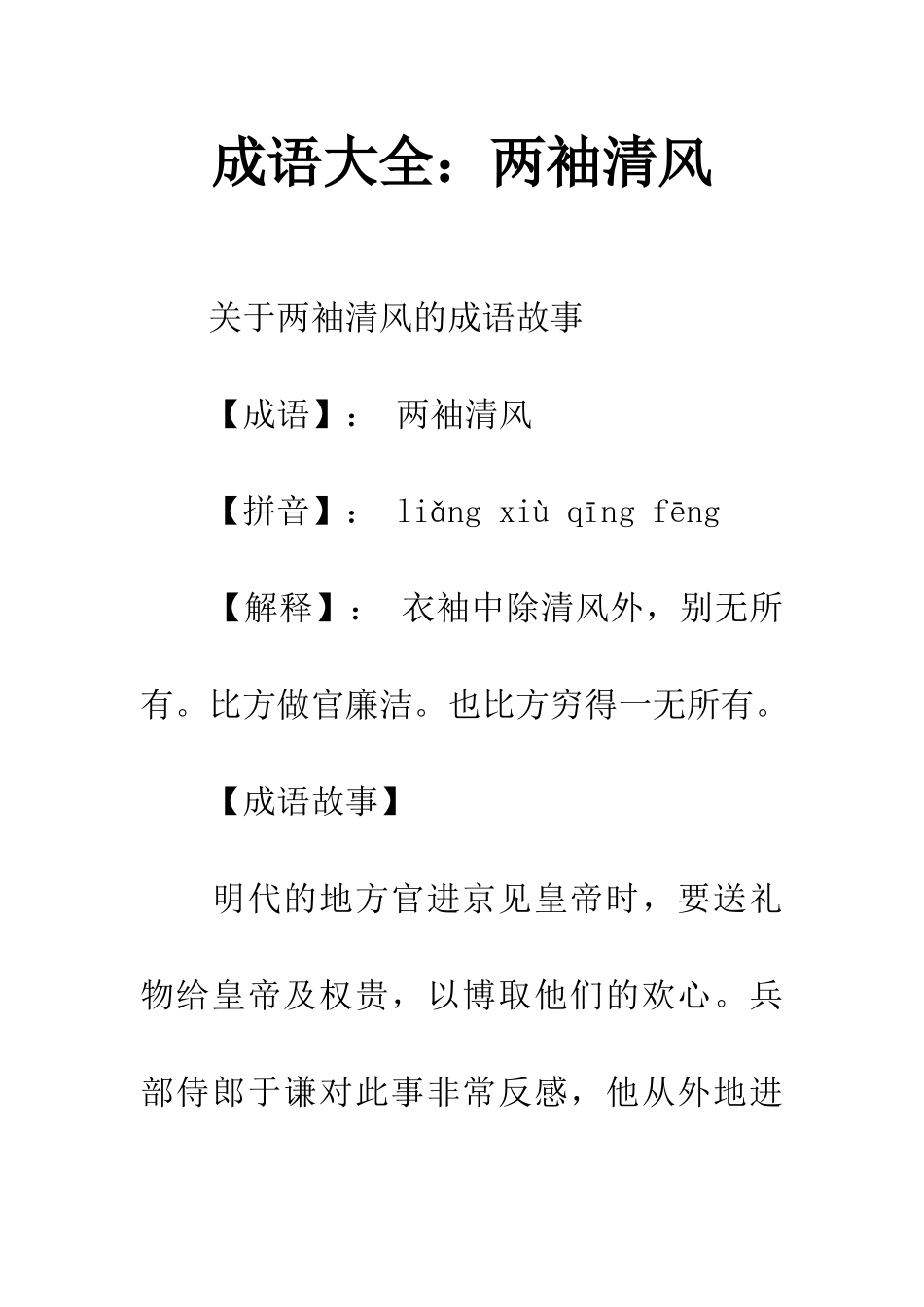 成语大全：两袖清风

关于两袖清风的成语故事

【成语】： 两袖清风

【拼音】： liǎng xiù qīng fēng

【解释】： 衣袖中除清风外，别无所有。比方做官廉洁。也比方穷得一无所有。

【成语故事】

明代的地方官进京见皇帝时，要送礼物给皇帝及权贵，以博取他们的欢心。兵部侍郎于谦对此事非常反感，他从外地进